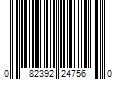 0 82392 24756 0